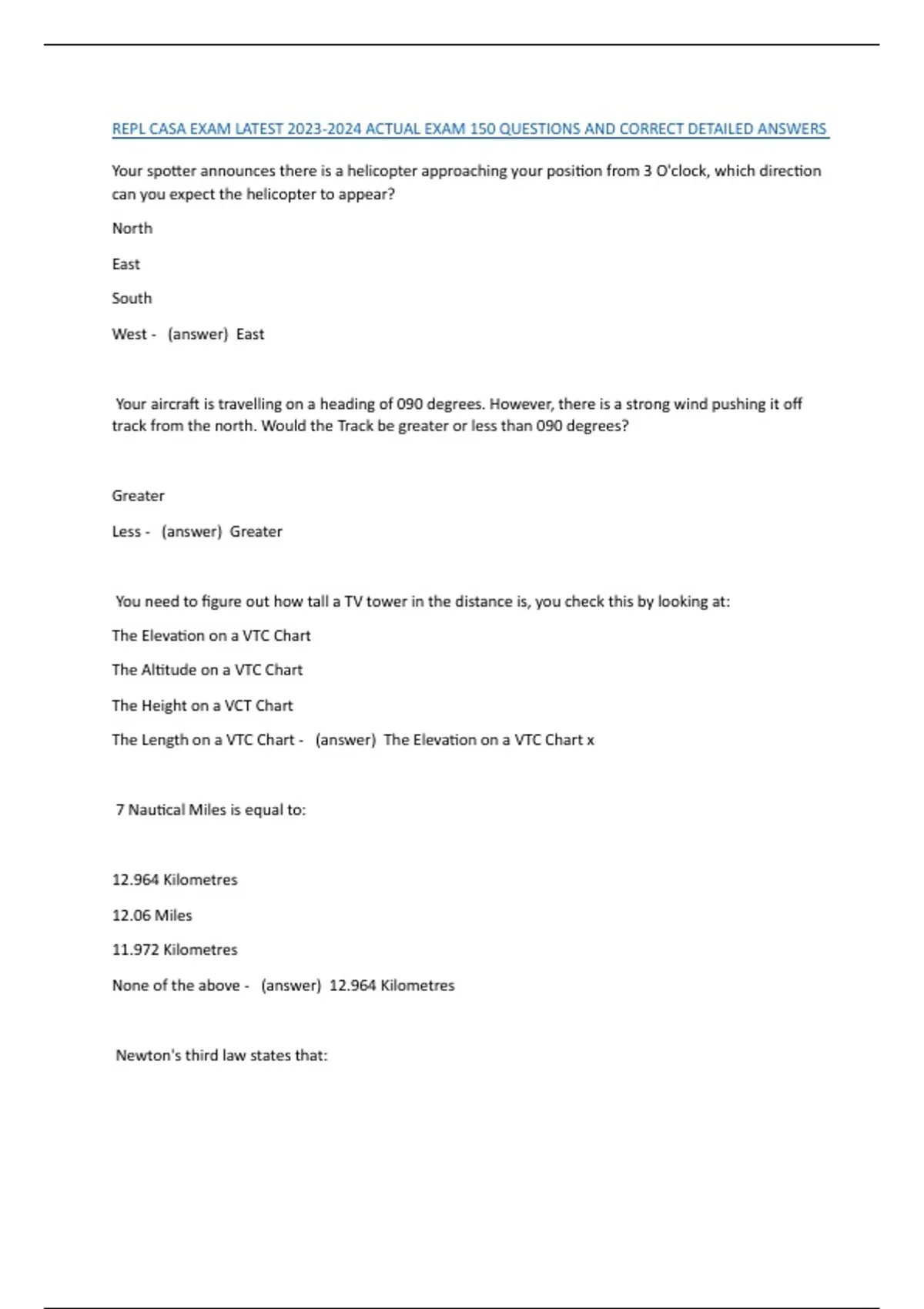 REPL CASA EXAM LATEST 2023-2024 ACTUAL EXAM 150 QUESTIONS AND CORRECT DETAILED ANSWERS

Your spotter announces there is a helicopter approaching your position from 3 O'clock, which direction can you expect the helicopter to appear?

North

East

South

West - (answer) East

Your aircraft is travelling on a heading of 090 degrees. However, there is a strong wind pushing it off track from the north. Would the Track be greater or less than 090 degrees?

Greater

Less - (answer) Greater

You need to figure out how tall a TV tower in the distance is, you check this by looking at:

The Elevation on a VTC Chart

The Altitude on a VTC Chart

The Height on a VCT Chart

The Length on a VTC Chart - (answer) The Elevation on a VTC Chart x

7 Nautical Miles is equal to:

12.964 Kilometres

12.06 Miles

11.972 Kilometres

None of the above - (answer) 12.964 Kilometres

Newton's third law states that: